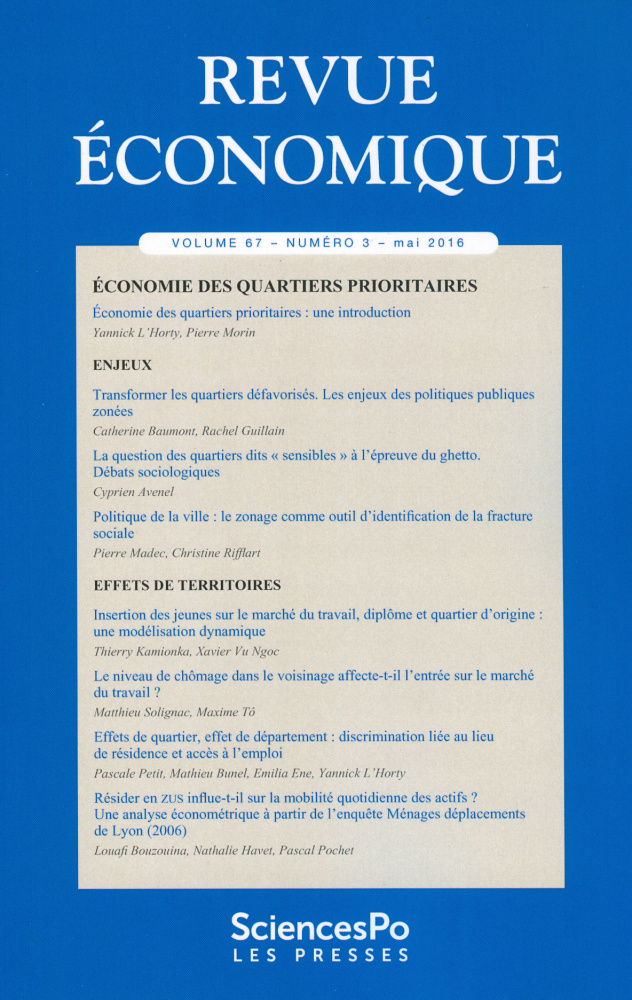 REVUE
ÉCONOMIQUE

VOLUME 67 – NUMÉRO 3 – mai 2016

ÉCONOMIE DES QUARTIERS PRIORITAIRES

Économie des quartiers prioritaires : une introduction
Yannick L'Horty, Pierre Morin

ENJEUX

Transformer les quartiers défavorisés. Les enjeux des politiques publiques zonées
Catherine Baumont, Rachel Guillain

La question des quartiers dits « sensibles » à l'épreuve du ghetto. Débats sociologiques
Cyprien Avenel

Politique de la ville : le zonage comme outil d'identification de la fracture sociale
Pierre Madec, Christine Rifflart

EFFETS DE TERRITOIRES

Insertion des jeunes sur le marché du travail, diplôme et quartier d'origine : une modélisation dynamique
Thierry Kamionka, Xavier Vu Ngoc

Le niveau de chômage dans le voisinage affecte-t-il l'entrée sur le marché du travail ?
Matthieu Solignac, Maxime Tô

Effets de quartier, effet de département : discrimination liée au lieu de résidence et accès à l'emploi
Pascale Petit, Mathieu Bunel, Emilia Ene, Yannick L'Horty

Résider en ZUS influe-t-il sur la mobilité quotidienne des actifs ? Une analyse économétrique à partir de l'enquête Ménages déplacements de Lyon (2006)
Louafi Bouzouina, Nathalie Havet, Pascal Pochet

SciencesPo
LES PRESSES